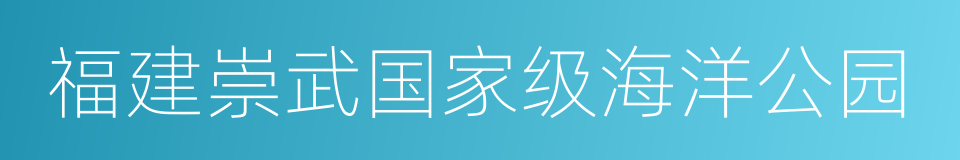 福建崇武国家级海洋公园